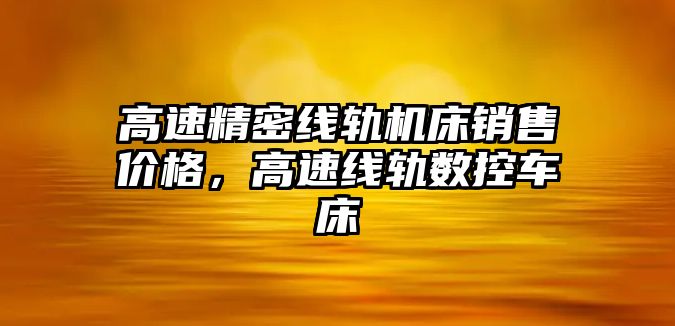 高速精密线轨机床销售价格，高速线轨数控车床